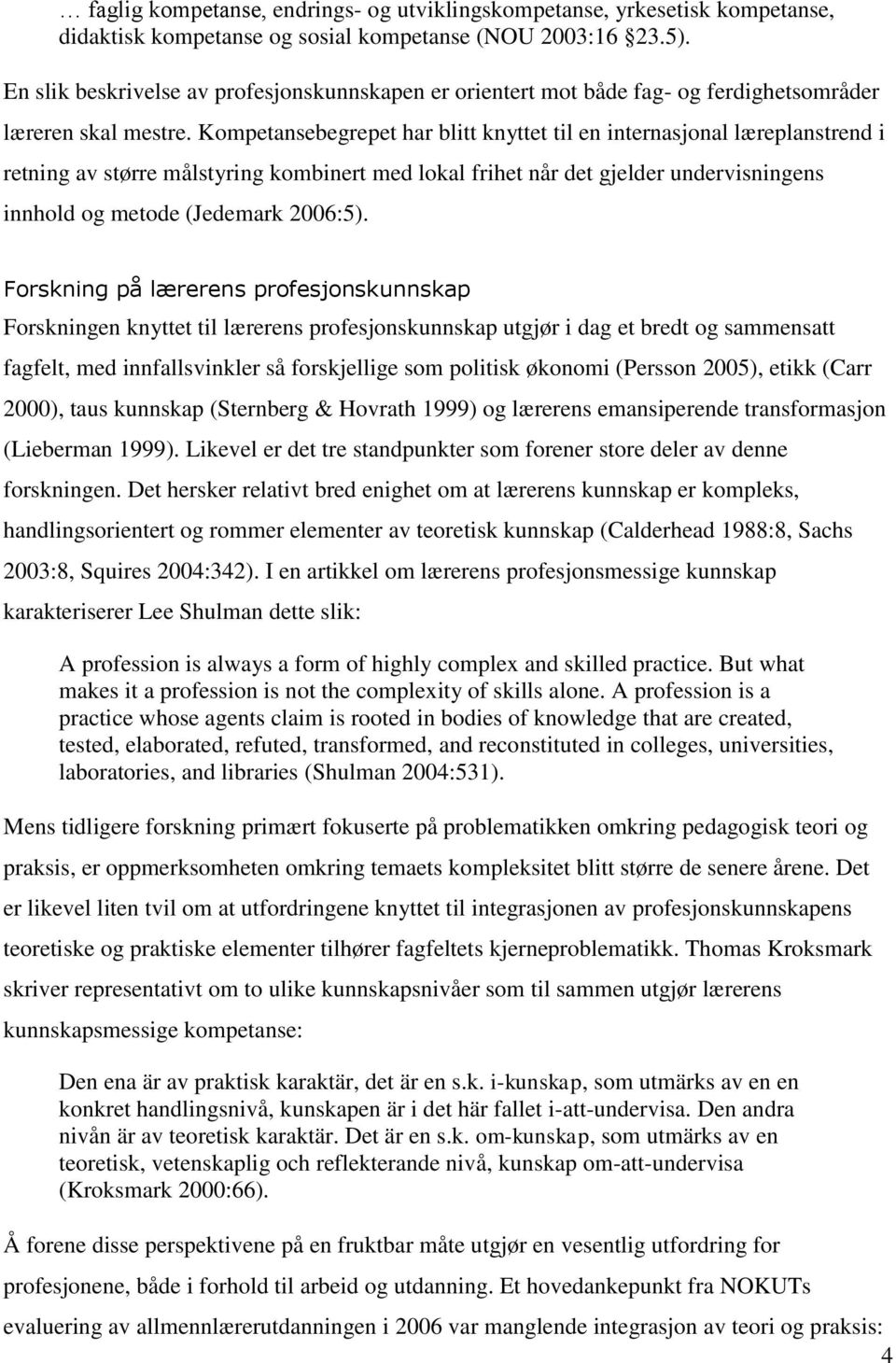 … faglig kompetanse, endrings- og utviklingskompetanse, yrkesetisk kompetanse, didaktisk kompetanse og sosial kompetanse (NOU 2003:16 §23.5).

En slik beskrivelse av profesjonskunnskapen er orientert mot både fag- og ferdighetsområder læreren skal mestre. Kompetansebegrepet har blitt knyttet til en internasjonal læreplanstrend i retning av større målstyring kombinert med lokal frihet når det gjelder undervisningens innhold og metode (Jedemark 2006:5).

Forskning på lærerens profesjonskunnskap

Forskningen knyttet til lærerens profesjonskunnskap utgjør i dag et bredt og sammensatt fagfelt, med innfallsvinkler så forskjellige som politisk økonomi (Persson 2005), etikk (Carr 2000), taus kunnskap (Sternberg & Hovrath 1999) og lærerens emansiperende transformasjon (Lieberman 1999). Likevel er det tre standpunkter som forener store deler av denne forskningen. Det hersker relativt bred enighet om at lærerens kunnskap er kompleks, handlingsorientert og rommer elementer av teoretisk kunnskap (Calderhead 1988:8, Sachs 2003:8, Squires 2004:342). I en artikkel om lærerens profesjonsmessige kunnskap karakteriserer Lee Shulman dette slik:

A profession is always a form of highly complex and skilled practice. But what makes it a profession is not the complexity of skills alone. A profession is a practice whose agents claim is rooted in bodies of knowledge that are created, tested, elaborated, refuted, transformed, and reconstituted in colleges, universities, laboratories, and libraries (Shulman 2004:531).

Mens tidligere forskning primært fokuserte på problematikken omkring pedagogisk teori og praksis, er oppmerksomheten omkring temaets kompleksitet blitt større de senere årene. Det er likevel liten tvil om at utfordringene knyttet til integrasjonen av profesjonskunnskapens teoretiske og praktiske elementer tilhører fagfeltets kjerneproblematikk. Thomas Kroksmark skriver representativt om to ulike kunnskapsnivåer som til sammen utgjør lærerens kunnskapsmessige kompetanse:

Den ena är av praktisk karaktär, det är en s.k. i-kunskap, som utmärks av en en konkret handlingsnivå, kunskapen är i det här fallet i-att-undervisa. Den andra nivån är av teoretisk karaktär. Det är en s.k. om-kunskap, som utmärks av en teoretisk, vetenskaplig och reflekterande nivå, kunskap om-att-undervisa (Kroksmark 2000:66).

Å forene disse perspektivene på en fruktbar måte utgjør en vesentlig utfordring for profesjonene, både i forhold til arbeid og utdanning. Et hovedankepunkt fra NOKUTs evaluering av allmennlærerutdanningen i 2006 var manglende integrasjon av teori og praksis:

4